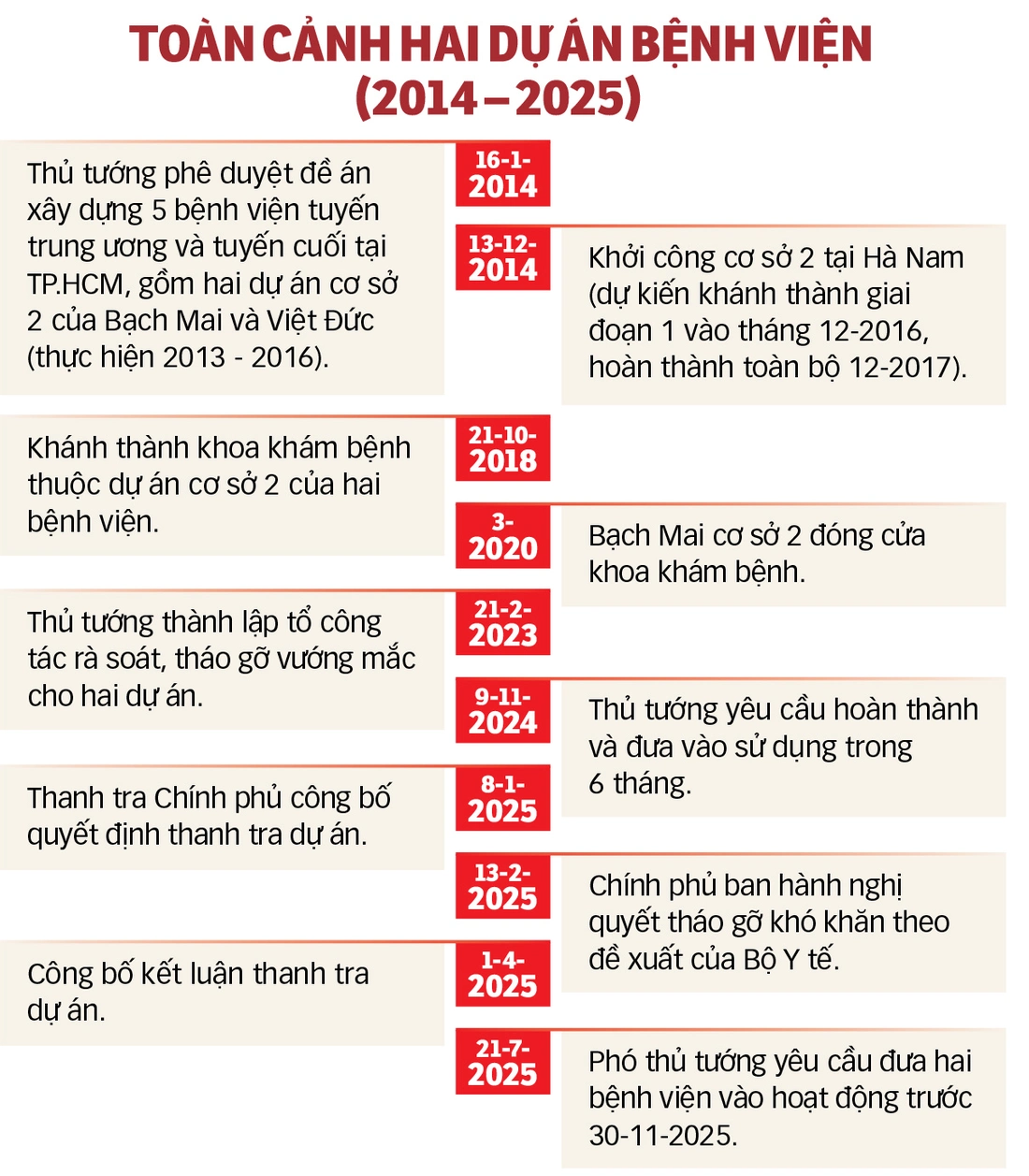 TOÀN CẢNH HAI DỰ ÁN BỆNH VIỆN (2014 – 2025)

16-1-2014

Thủ tướng phê duyệt đề án xây dựng 5 bệnh viện tuyến trung ương và tuyến cuối tại TP.HCM, gồm hai dự án cơ sở 2 của Bạch Mai và Việt Đức (thực hiện 2013 - 2016).

13-12-2014

Khởi công cơ sở 2 tại Hà Nam (dự kiến khánh thành giai đoạn 1 vào tháng 12-2016, hoàn thành toàn bộ 12-2017).

21-10-2018

Khánh thành khoa khám bệnh thuộc dự án cơ sở 2 của hai bệnh viện.

3-2020

Bạch Mai cơ sở 2 đóng cửa khoa khám bệnh.

21-2-2023

Thủ tướng thành lập tổ công tác rà soát, tháo gỡ vướng mắc cho hai dự án.

9-11-2024

Thủ tướng yêu cầu hoàn thành và đưa vào sử dụng trong 6 tháng.

8-1-2025

Thanh tra Chính phủ công bố quyết định thanh tra dự án.

13-2-2025

Chính phủ ban hành nghị quyết tháo gỡ khó khăn theo đề xuất của Bộ Y tế.

1-4-2025

Công bố kết luận thanh tra dự án.

21-7-2025

Phó thủ tướng yêu cầu đưa hai bệnh viện vào hoạt động trước 30-11-2025.